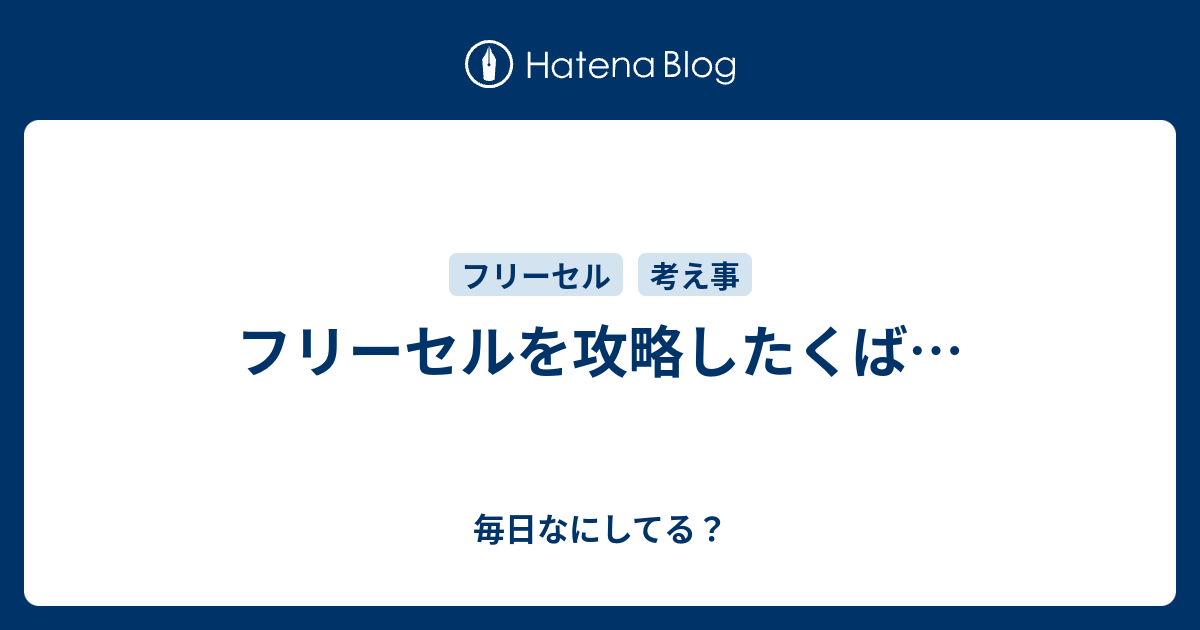 Hatena Blog

フリーセル 考え事

フリーセルを攻略したくば…

毎日なにしてる？